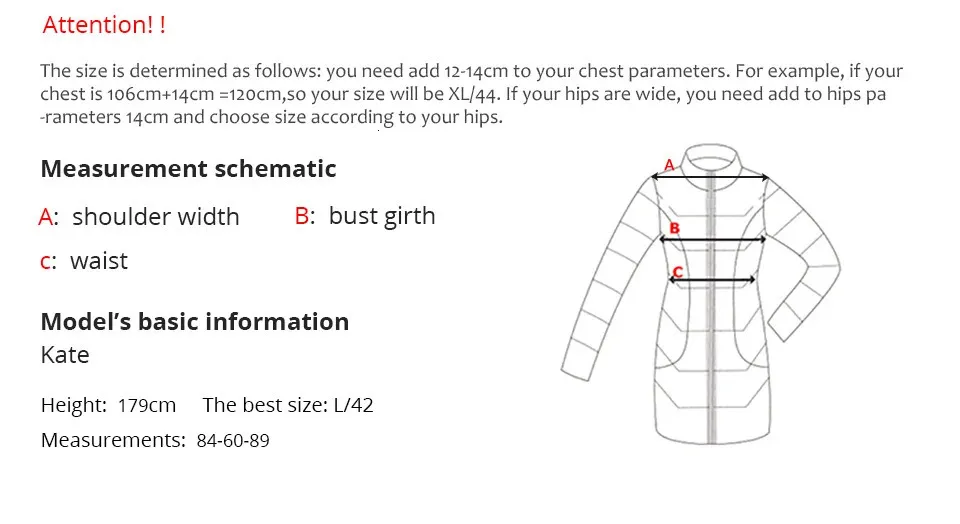 Attention! !

The size is determined as follows: you need add 12-14cm to your chest parameters. For example, if your chest is 106cm+14cm =120cm,so your size will be XL/44. If your hips are wide, you need add to hips pa -rameters 14cm and choose size according to your hips.

Measurement schematic

A: shoulder width B: bust girth

c: waist

Model's basic information

Kate

Height: 179cm The best size: L/42

Measurements: 84-60-89

A

B

C